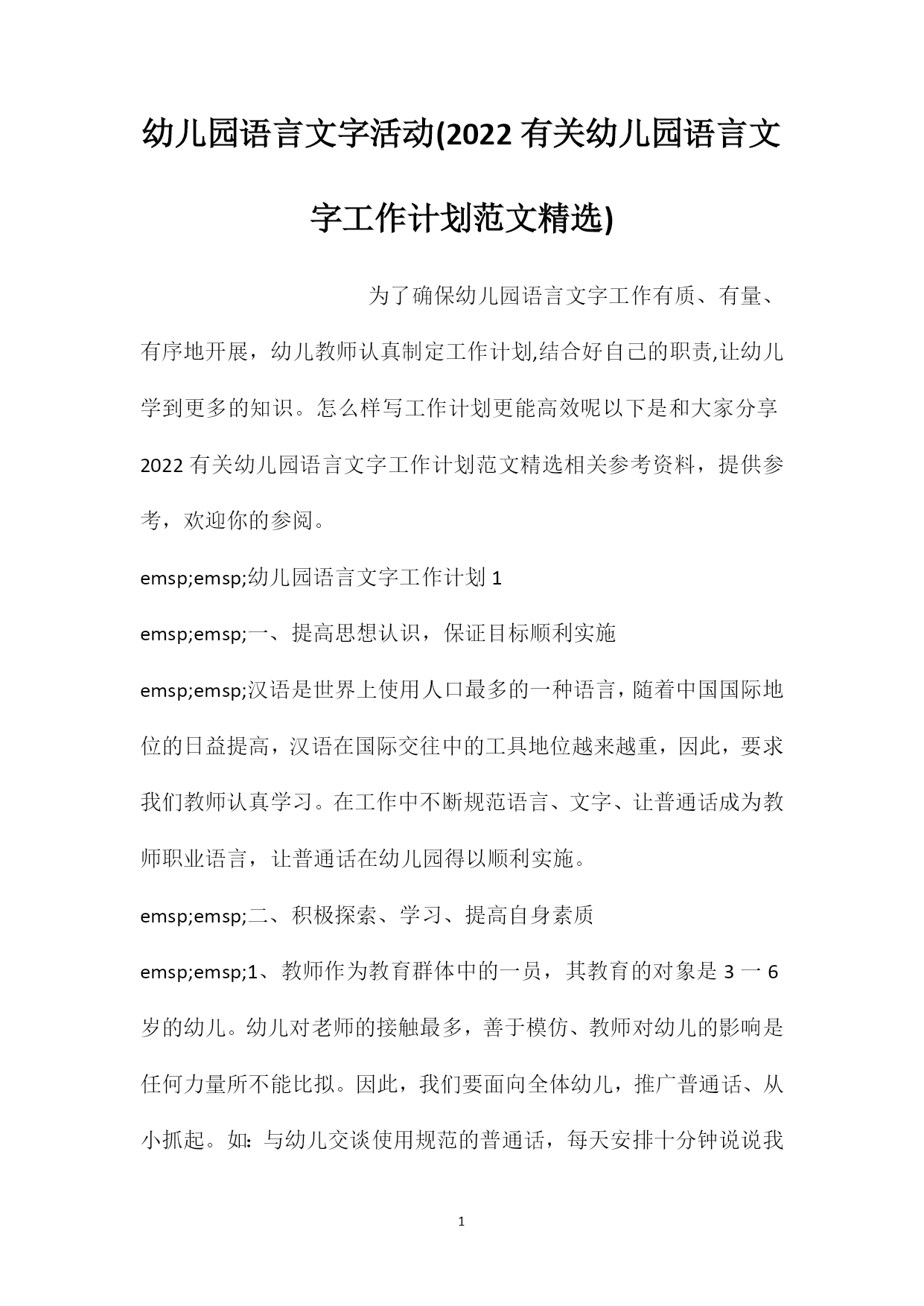 幼儿园语言文字活动(2022有关幼儿园语言文字工作计划范文精选)

为了确保幼儿园语言文字工作有质、有量、有序地开展，幼儿教师认真制定工作计划,结合好自己的职责,让幼儿学到更多的知识。怎么样写工作计划更能高效呢以下是和大家分享2022有关幼儿园语言文字工作计划范文精选相关参考资料，提供参考，欢迎你的参阅。

emsp;emsp;幼儿园语言文字工作计划1

emsp;emsp;一、提高思想认识，保证目标顺利实施

emsp;emsp;汉语是世界上使用人口最多的一种语言，随着中国国际地位的日益提高，汉语在国际交往中的工具地位越来越重，因此，要求我们教师认真学习。在工作中不断规范语言、文字、让普通话成为教师职业语言，让普通话在幼儿园得以顺利实施。

emsp;emsp;二、积极探索、学习、提高自身素质

emsp;emsp;1、教师作为教育群体中的一员，其教育的对象是3一6岁的幼儿。幼儿对老师的接触最多，善于模仿、教师对幼儿的影响是任何力量所不能比拟。因此，我们要面向全体幼儿，推广普通话、从小抓起。如：与幼儿交谈使用规范的普通话，每天安排十分钟说说我

1